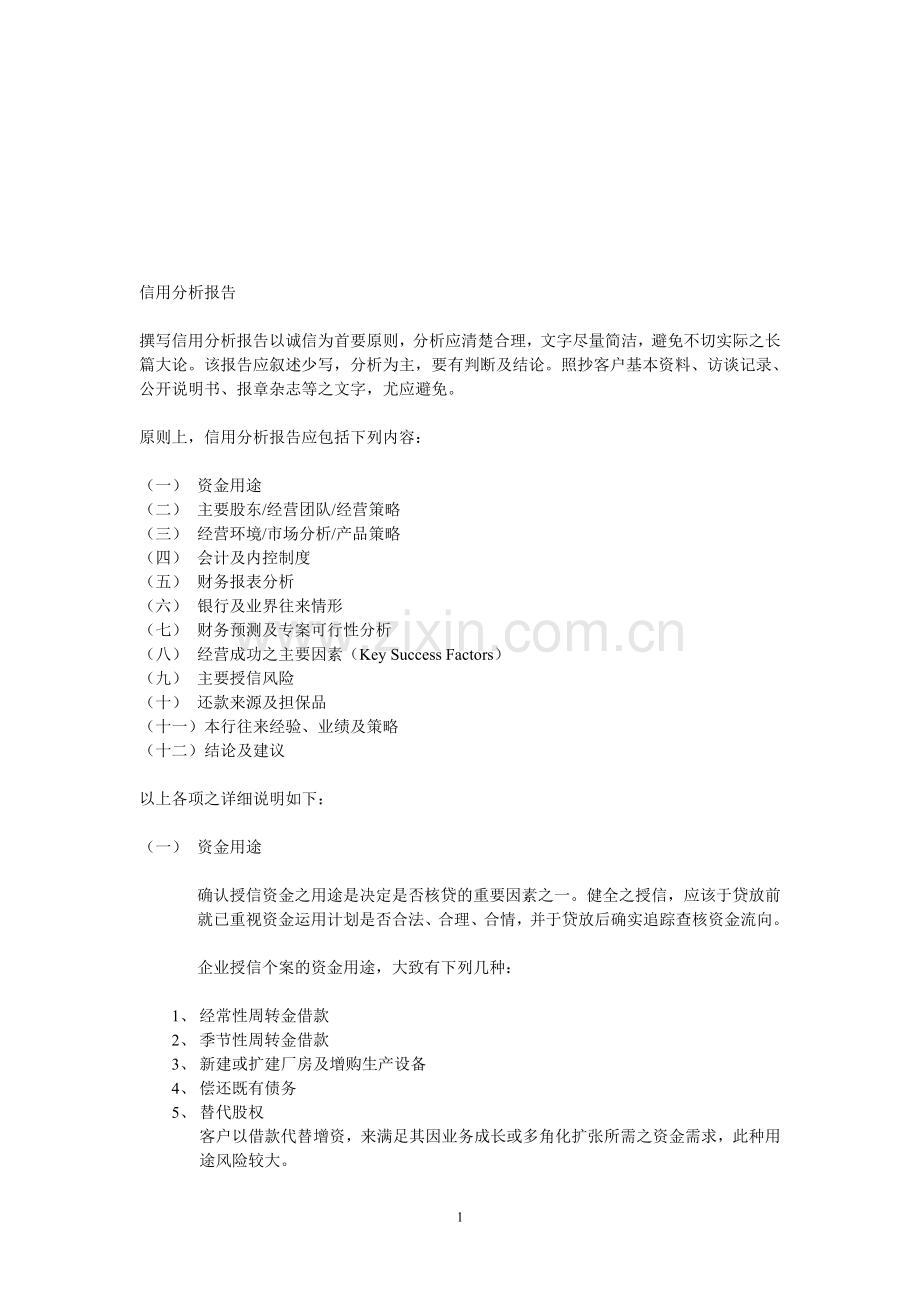 信用分析报告

撰写信用分析报告以诚信为首要原则，分析应清楚合理，文字尽量简洁，避免不切实际之长篇大论。该报告应叙述少写，分析为主，要有判断及结论。照抄客户基本资料、访谈记录、公开说明书、报章杂志等之文字，尤应避免。

原则上，信用分析报告应包括下列内容：

（一） 资金用途
（二） 主要股东/经营团队/经营策略
（三） 经营环境/市场分析/产品策略
（四） 会计及内控制度
（五） 财务报表分析
（六） 银行及业界往来情形
（七） 财务预测及专案可行性分析
（八） 经营成功之主要因素（Key Success Factors）
（九） 主要授信风险
（十） 还款来源及担保品
（十一）本行往来经验、业绩及策略
（十二）结论及建议

以上各项之详细说明如下：

（一） 资金用途

确认授信资金之用途是决定是否核贷的重要因素之一。健全之授信，应该于贷放前就已重视资金运用计划是否合法、合理、合情，并于贷放后确实追踪查核资金流向。

企业授信个案的资金用途，大致有下列几种：

1、 经常性周转金借款
2、 季节性周转金借款
3、 新建或扩建厂房及增购生产设备
4、 偿还既有债务
5、 替代股权
客户以借款代替增资，来满足其因业务成长或多角化扩张所需之资金需求，此种用途风险较大。

1

www.zixin.com.cn